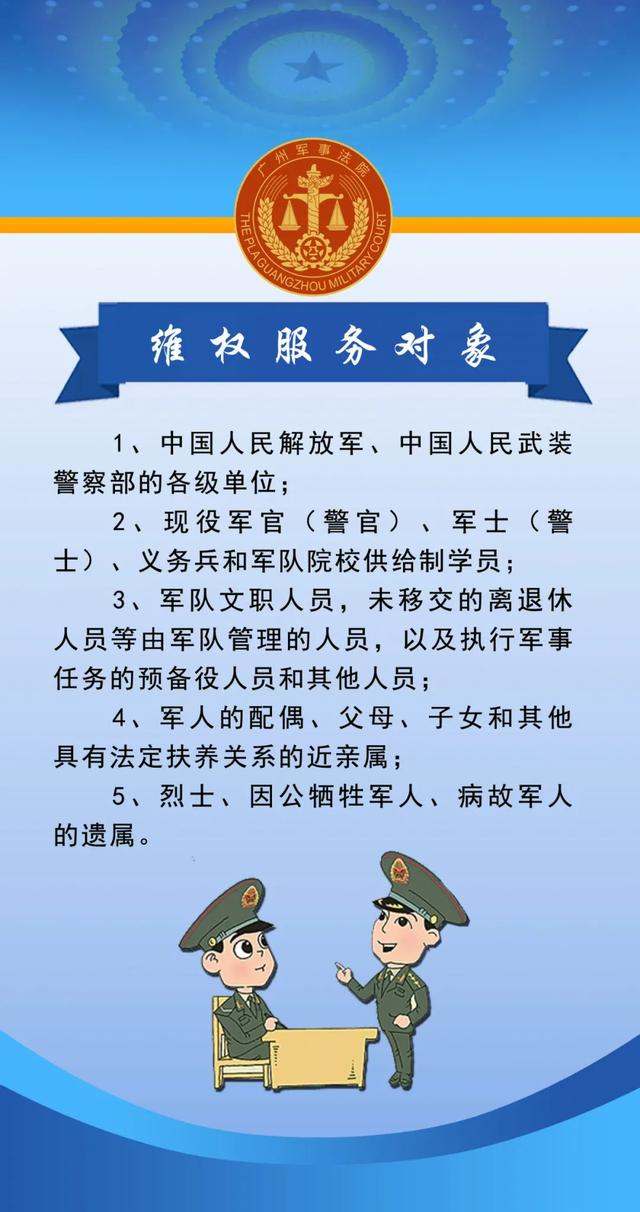 广州军事法院
THE PLA GUANGZHOU MILITARY COURT

维权服务对象

1、中国人民解放军、中国人民武装警察部的各级单位；

2、现役军官（警官）、军士（警士）、义务兵和军队院校供给制学员；

3、军队文职人员，未移交的离退休人员等由军队管理的人员，以及执行军事任务的预备役人员和其他人员；

4、军人的配偶、父母、子女和其他具有法定扶养关系的近亲属；

5、烈士、因公牺牲军人、病故军人的遗属。